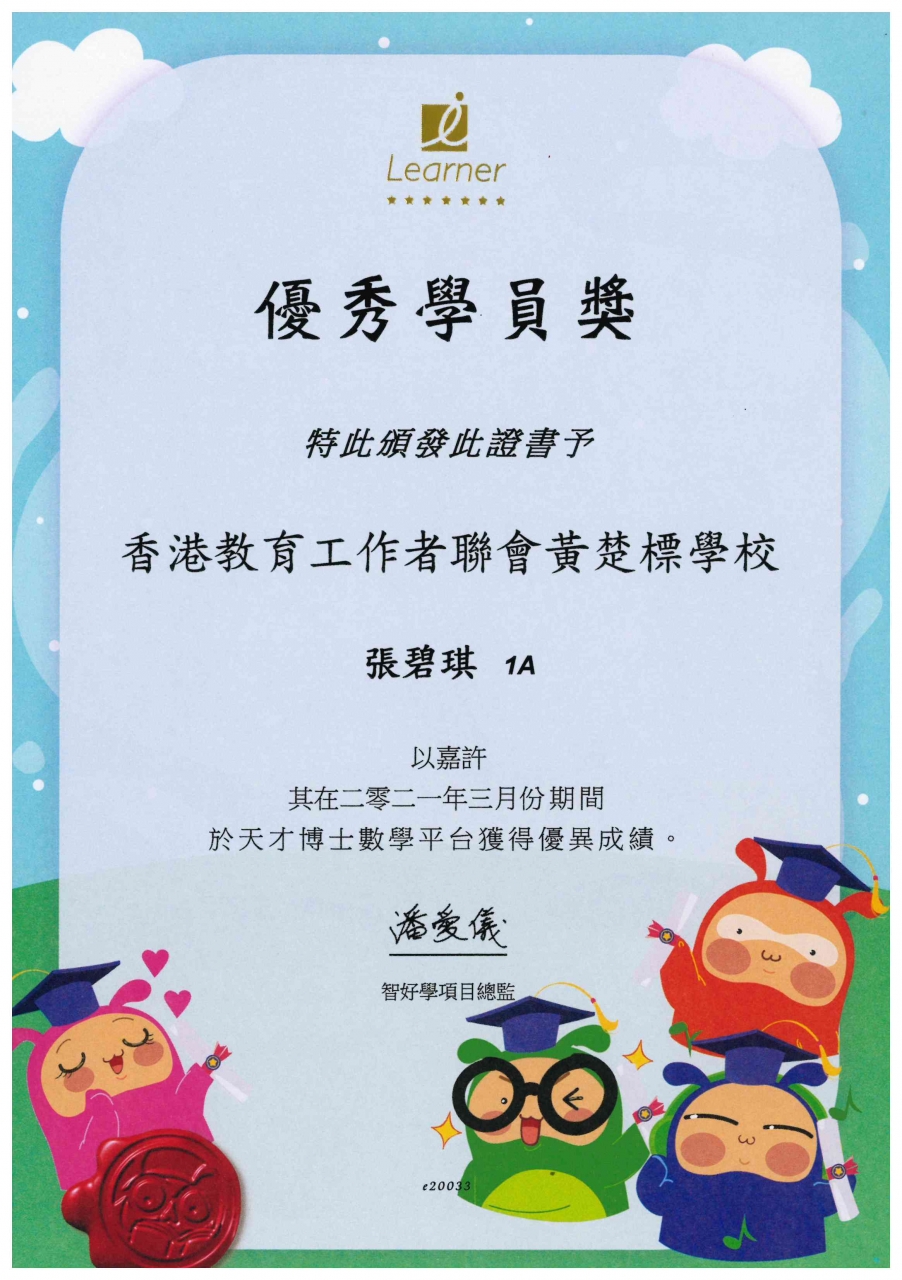 Learner

優秀學員獎

特此頒發此證書予

香港教育工作者聯會黃楚標學校

張碧琪 1A

以嘉許
其在二零二一年三月份期間
於天才博士數學平台獲得優異成績。

潘愛儀
智好學項目總監

e20033